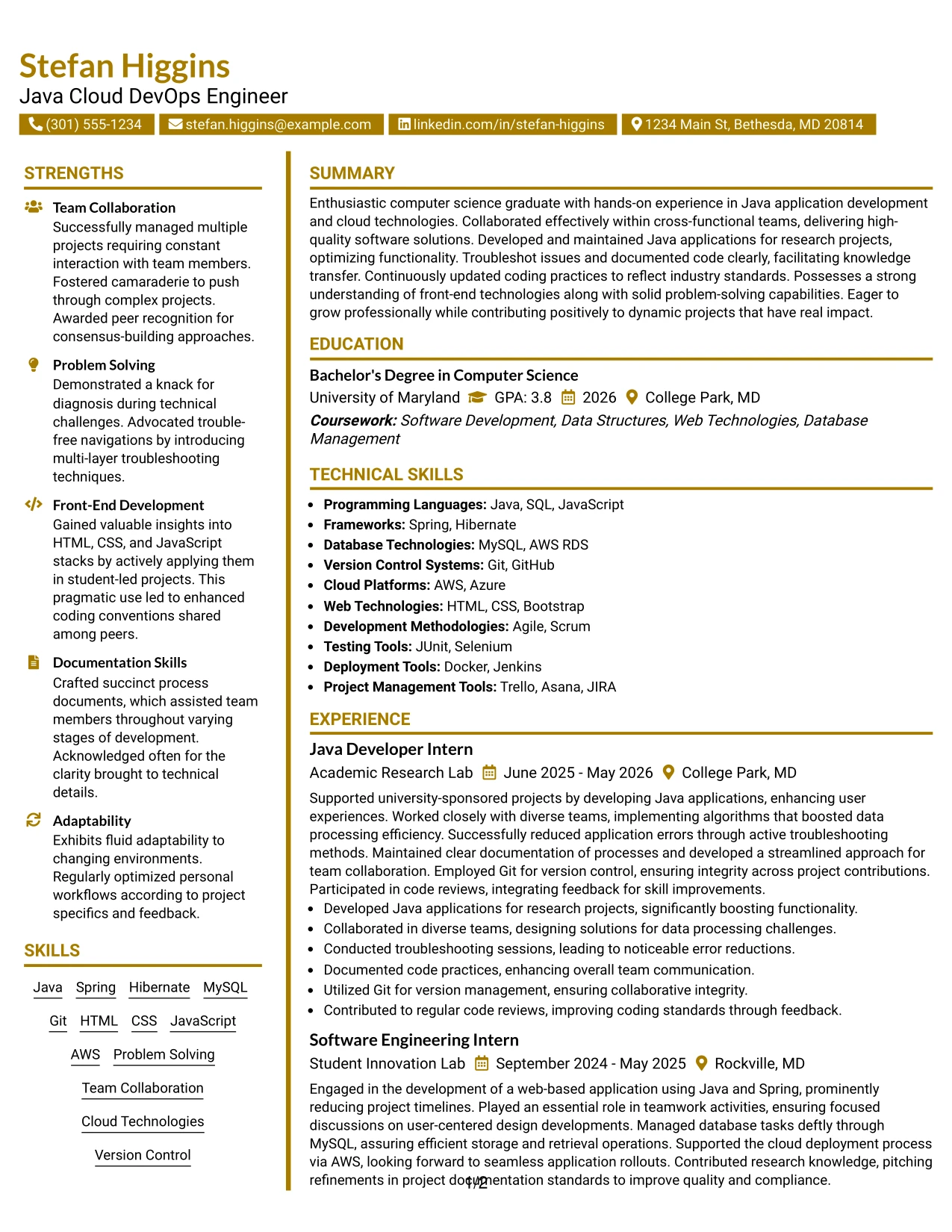 Stefan Higgins
Java Cloud DevOps Engineer

(301) 555-1234 stefan.higgins@example.com linkedin.com/in/stefan-higgins 1234 Main St, Bethesda, MD 20814

STRENGTHS

Team Collaboration
Successfully managed multiple projects requiring constant interaction with team members. Fostered camaraderie to push through complex projects. Awarded peer recognition for consensus-building approaches.

Problem Solving
Demonstrated a knack for diagnosis during technical challenges. Advocated trouble-free navigations by introducing multi-layer troubleshooting techniques.

Front-End Development
Gained valuable insights into HTML, CSS, and JavaScript stacks by actively applying them in student-led projects. This pragmatic use led to enhanced coding conventions shared among peers.

Documentation Skills
Crafted succinct process documents, which assisted team members throughout varying stages of development. Acknowledged often for the clarity brought to technical details.

Adaptability
Exhibits fluid adaptability to changing environments. Regularly optimized personal workflows according to project specifics and feedback.

SKILLS

Java Spring Hibernate MySQL
Git HTML CSS JavaScript
AWS Problem Solving
Team Collaboration
Cloud Technologies
Version Control

SUMMARY

Enthusiastic computer science graduate with hands-on experience in Java application development and cloud technologies. Collaborated effectively within cross-functional teams, delivering high-quality software solutions. Developed and maintained Java applications for research projects, optimizing functionality. Troubleshot issues and documented code clearly, facilitating knowledge transfer. Continuously updated coding practices to reflect industry standards. Possesses a strong understanding of front-end technologies along with solid problem-solving capabilities. Eager to grow professionally while contributing positively to dynamic projects that have real impact.

EDUCATION

Bachelor's Degree in Computer Science
University of Maryland GPA: 3.8 2026 College Park, MD
Coursework: Software Development, Data Structures, Web Technologies, Database Management

TECHNICAL SKILLS

• Programming Languages: Java, SQL, JavaScript
• Frameworks: Spring, Hibernate
• Database Technologies: MySQL, AWS RDS
• Version Control Systems: Git, GitHub
• Cloud Platforms: AWS, Azure
• Web Technologies: HTML, CSS, Bootstrap
• Development Methodologies: Agile, Scrum
• Testing Tools: JUnit, Selenium
• Deployment Tools: Docker, Jenkins
• Project Management Tools: Trello, Asana, JIRA

EXPERIENCE

Java Developer Intern
Academic Research Lab June 2025 - May 2026 College Park, MD

Supported university-sponsored projects by developing Java applications, enhancing user experiences. Worked closely with diverse teams, implementing algorithms that boosted data processing efficiency. Successfully reduced application errors through active troubleshooting methods. Maintained clear documentation of processes and developed a streamlined approach for team collaboration. Employed Git for version control, ensuring integrity across project contributions. Participated in code reviews, integrating feedback for skill improvements.
• Developed Java applications for research projects, significantly boosting functionality.
• Collaborated in diverse teams, designing solutions for data processing challenges.
• Conducted troubleshooting sessions, leading to noticeable error reductions.
• Documented code practices, enhancing overall team communication.
• Utilized Git for version management, ensuring collaborative integrity.
• Contributed to regular code reviews, improving coding standards through feedback.

Software Engineering Intern
Student Innovation Lab September 2024 - May 2025 Rockville, MD

Engaged in the development of a web-based application using Java and Spring, prominently reducing project timelines. Played an essential role in teamwork activities, ensuring focused discussions on user-centered design developments. Managed database tasks deftly through MySQL, assuring efficient storage and retrieval operations. Supported the cloud deployment process via AWS, looking forward to seamless application rollouts. Contributed research knowledge, pitching refinements in project documentation standards to improve quality and compliance.

1/2